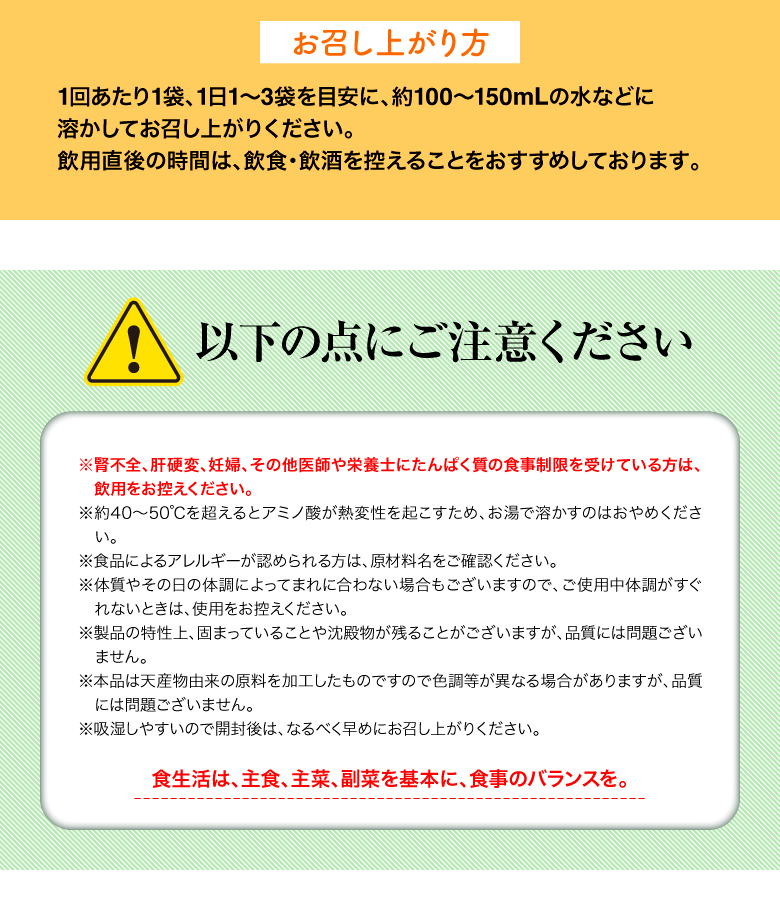 お召し上がり方

1回あたり1袋、1日1～3袋を目安に、約100～150mLの水などに溶かしてお召し上がりください。
飲用直後の時間は、飲食・飲酒を控えることをおすすめしております。

以下の点にご注意ください

※腎不全、肝硬変、妊婦、その他医師や栄養士にたんぱく質の食事制限を受けている方は、飲用をお控えください。
※約40～50℃を超えるとアミノ酸が熱変性を起こすため、お湯で溶かすのはおやめください。
※食品によるアレルギーが認められる方は、原材料名をご確認ください。
※体質やその日の体調によってまれに合わない場合もございますので、ご使用中体調がすぐれないときは、使用をお控えください。
※製品の特性上、固まっていることや沈殿物が残ることがございますが、品質には問題ございません。
※本品は天産物由来の原料を加工したものですので色調等が異なる場合がありますが、品質には問題ございません。
※吸湿しやすいので開封後は、なるべく早めにお召し上がりください。

食生活は、主食、主菜、副菜を基本に、食事のバランスを。